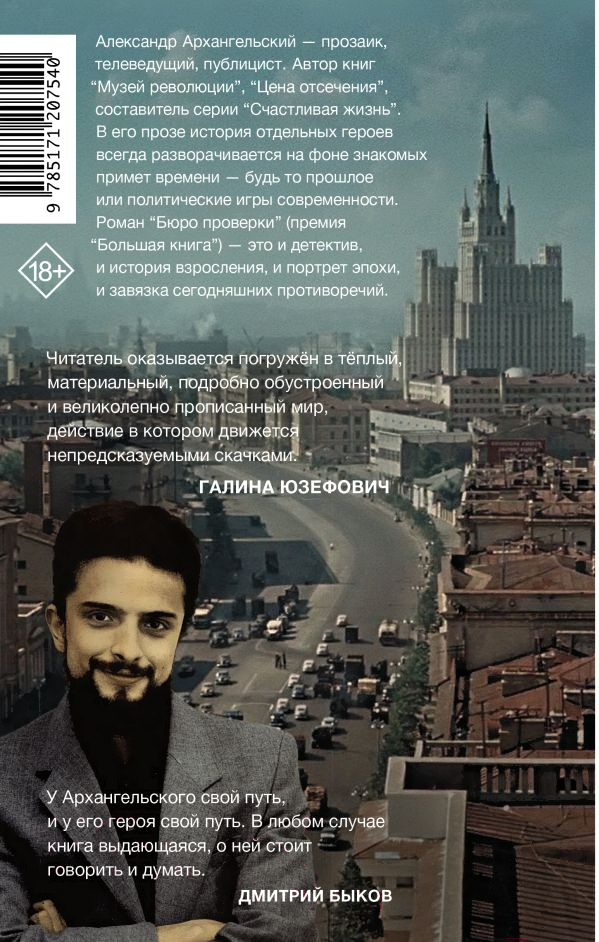 9 785171 207540

18+

Александр Архангельский — прозаик, телеведущий, публицист. Автор книг “Музей революции”, “Цена отсечения”, составитель серии “Счастливая жизнь”. В его прозе история отдельных героев всегда разворачивается на фоне знакомых примет времени — будь то прошлое или политические игры современности. Роман “Бюро проверки” (премия “Большая книга”) — это и детектив, и история взросления, и портрет эпохи, и завязка сегодняшних противоречий.

Читатель оказывается погружён в тёплый, материальный, подробно обустроенный и великолепно прописанный мир, действие в котором движется непредсказуемыми скачками.

ГАЛИНА ЮЗЕФОВИЧ

У Архангельского свой путь, и у его героя свой путь. В любом случае книга выдающаяся, о ней стоит говорить и думать.

ДМИТРИЙ БЫКОВ